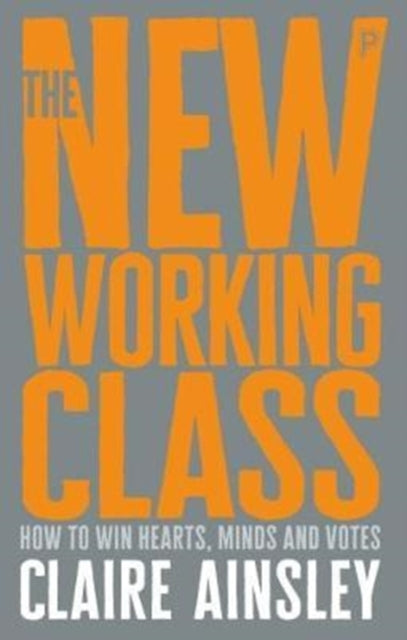 THE NEW WORKING CLASS

P

HOW TO WIN HEARTS, MINDS AND VOTES

CLAIRE AINSLEY